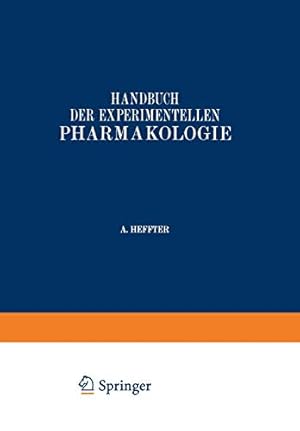 HANDBUCH DER EXPERIMENTELLEN PHARMAKOLOGIE

A. HEFFTER

Springer